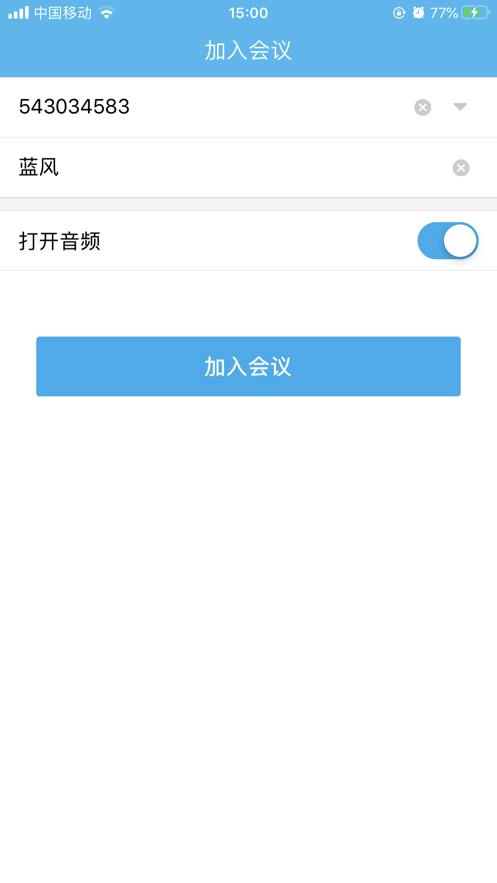 中国移动 15:00 77%

加入会议

543034583

蓝风

打开音频

加入会议